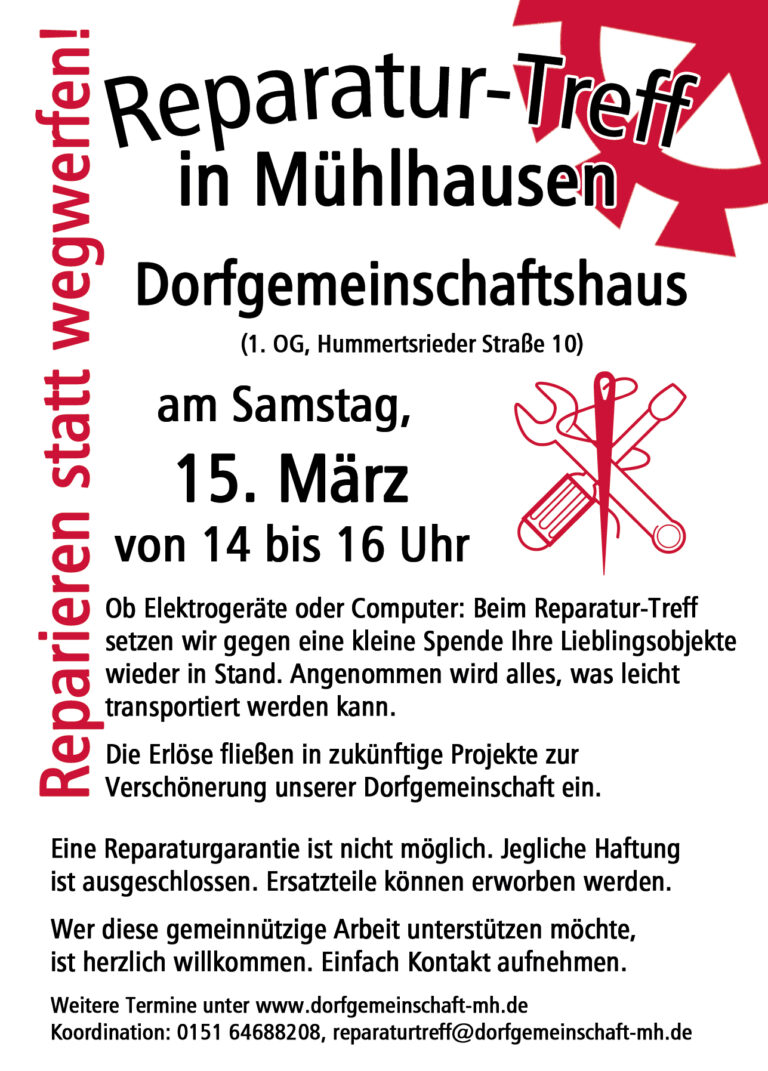 Reparieren statt wegwerfen!

Reparatur-Treff
in Mühlhausen

Dorfgemeinschaftshaus
(1. OG, Hummertsrieder Straße 10)

am Samstag,
15. März
von 14 bis 16 Uhr

Ob Elektrogeräte oder Computer: Beim Reparatur-Treff setzen wir gegen eine kleine Spende Ihre Lieblingsobjekte wieder in Stand. Angenommen wird alles, was leicht transportiert werden kann.

Die Erlöse fließen in zukünftige Projekte zur Verschönerung unserer Dorfgemeinschaft ein.

Eine Reparaturgarantie ist nicht möglich. Jegliche Haftung ist ausgeschlossen. Ersatzteile können erworben werden.

Wer diese gemeinnützige Arbeit unterstützen möchte, ist herzlich willkommen. Einfach Kontakt aufnehmen.

Weitere Termine unter www.dorfgemeinschaft-mh.de
Koordination: 0151 64688208, reparaturtreff@dorfgemeinschaft-mh.de